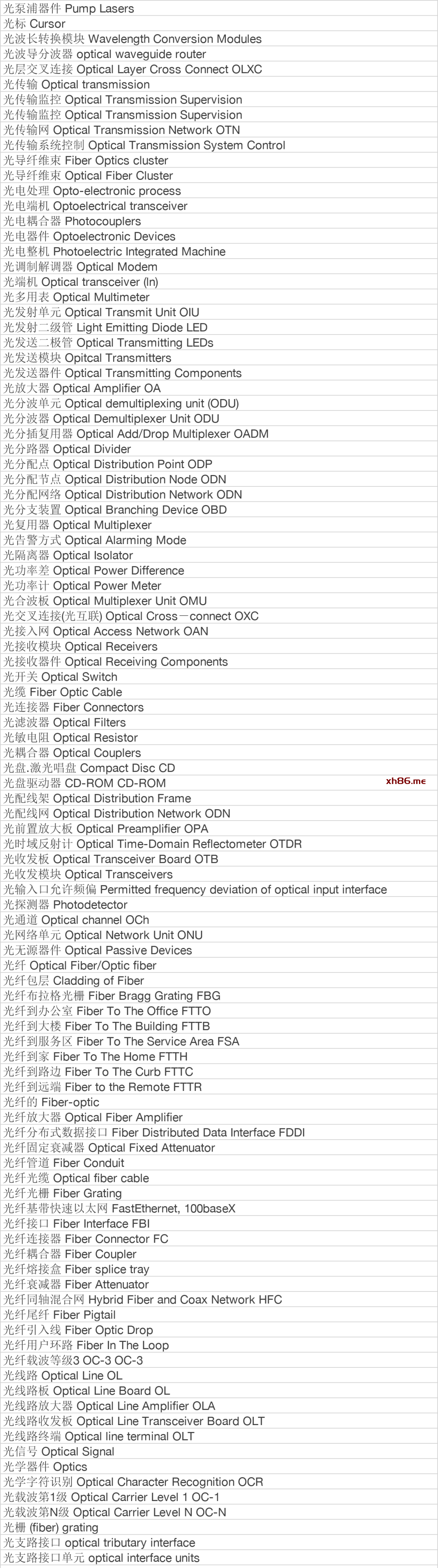 光泵浦器件 Pump Lasers
光标 Cursor
光波长转换模块 Wavelength Conversion Modules
光波导分波器 optical waveguide router
光层交叉连接 Optical Layer Cross Connect OLXC
光传输 Optical transmission
光传输监控 Optical Transmission Supervision
光传输监控 Optical Transmission Supervision
光传输网 Optical Transmission Network OTN
光传输系统控制 Optical Transmission System Control
光导纤维束 Fiber Optics cluster
光导纤维束 Optical Fiber Cluster
光电处理 Opto-electronic process
光电端机 Optoelectrical transceiver
光电耦合器 Photocouplers
光电器件 Optoelectronic Devices
光电整机 Photoelectric Integrated Machine
光调制解调器 Optical Modem
光端机 Optical transceiver (ln)
光多用表 Optical Multimeter
光发射单元 Optical Transmit Unit OIU
光发射二级管 Light Emitting Diode LED
光发送二极管 Optical Transmitting LEDs
光发送模块 Opitcal Transmitters
光发送器件 Optical Transmitting Components
光放大器 Optical Amplifier OA
光分波单元 Optical demultiplexing unit (ODU)
光分波器 Optical Demultiplexer Unit ODU
光分插复用器 Optical Add/Drop Multiplexer OADM
光分路器 Optical Divider
光分配点 Optical Distribution Point ODP
光分配节点 Optical Distribution Node ODN
光分配网络 Optical Distribution Network ODN
光分支装置 Optical Branching Device OBD
光复用器 Optical Multiplexer
光告警方式 Optical Alarming Mode
光隔离器 Optical Isolator
光功率差 Optical Power Difference
光功率计 Optical Power Meter
光合波板 Optical Multiplexer Unit OMU
光交叉连接(光互联) Optical Cross－connect OXC
光接入网 Optical Access Network OAN
光接收模块 Optical Receivers
光接收器件 Optical Receiving Components
光开关 Optical Switch
光缆 Fiber Optic Cable
光连接器 Fiber Connectors
光滤波器 Optical Filters
光敏电阻 Optical Resistor
光耦合器 Optical Couplers
光盘.激光唱盘 Compact Disc CD
光盘驱动器 CD-ROM CD-ROM
xh86.me
光配线架 Optical Distribution Frame
光配线网 Optical Distribution Network ODN
光前置放大板 Optical Preamplifier OPA
光时域反射计 Optical Time-Domain Reflectometer OTDR
光收发板 Optical Transceiver Board OTB
光收发模块 Optical Transceivers
光输入口允许频偏 Permitted frequency deviation of optical input interface
光探测器 Photodetector
光通道 Optical channel OCh
光网络单元 Optical Network Unit ONU
光无源器件 Optical Passive Devices
光纤 Optical Fiber/Optic fiber
光纤包层 Cladding of Fiber
光纤布拉格光栅 Fiber Bragg Grating FBG
光纤到办公室 Fiber To The Office FTTO
光纤到大楼 Fiber To The Building FTTB
光纤到服务区 Fiber To The Service Area FSA
光纤到家 Fiber To The Home FTTH
光纤到路边 Fiber To The Curb FTTC
光纤到远端 Fiber to the Remote FTTR
光纤的 Fiber-optic
光纤放大器 Optical Fiber Amplifier
光纤分布式数据接口 Fiber Distributed Data Interface FDDI
光纤固定衰减器 Optical Fixed Attenuator
光纤管道 Fiber Conduit
光纤光缆 Optical fiber cable
光纤光栅 Fiber Grating
光纤基带快速以太网 FastEthernet, 100baseX
光纤接口 Fiber Interface FBI
光纤连接器 Fiber Connector FC
光纤耦合器 Fiber Coupler
光纤熔接盒 Fiber splice tray
光纤衰减器 Fiber Attenuator
光纤同轴混合网 Hybrid Fiber and Coax Network HFC
光纤尾纤 Fiber Pigtail
光纤引入线 Fiber Optic Drop
光纤用户环路 Fiber In The Loop
光纤载波等级3 OC-3 OC-3
光线路 Optical Line OL
光线路板 Optical Line Board OL
光线路放大器 Optical Line Amplifier OLA
光线路收发板 Optical Line Transceiver Board OLT
光线路终端 Optical line terminal OLT
光信号 Optical Signal
光学器件 Optics
光学字符识别 Optical Character Recognition OCR
光载波第1级 Optical Carrier Level 1 OC-1
光载波第N级 Optical Carrier Level N OC-N
光栅 (fiber) grating
光支路接口 optical tributary interface
光支路接口单元 optical interface units